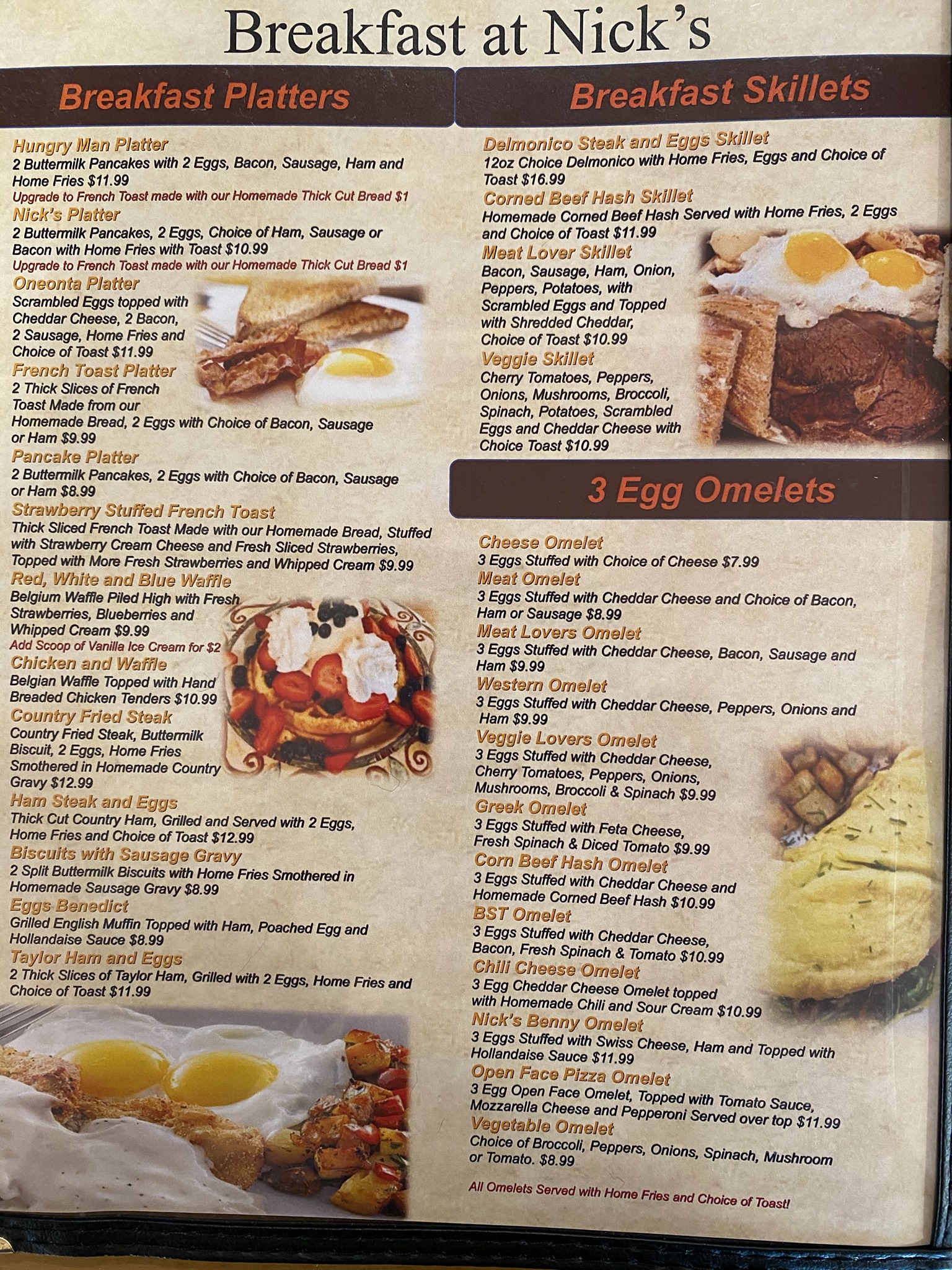 Breakfast at Nick's

Breakfast Platters

Hungry Man Platter
2 Buttermilk Pancakes with 2 Eggs, Bacon, Sausage, Ham and Home Fries $11.99
Upgrade to French Toast made with our Homemade Thick Cut Bread $1

Nick's Platter
2 Buttermilk Pancakes, 2 Eggs, Choice of Ham, Sausage or Bacon with Home Fries with Toast $10.99
Upgrade to French Toast made with our Homemade Thick Cut Bread $1

Oneonta Platter
Scrambled Eggs topped with Cheddar Cheese, 2 Bacon, 2 Sausage, Home Fries and Choice of Toast $11.99

French Toast Platter
2 Thick Slices of French Toast Made from our Homemade Bread, 2 Eggs with Choice of Bacon, Sausage or Ham $9.99

Pancake Platter
2 Buttermilk Pancakes, 2 Eggs with Choice of Bacon, Sausage or Ham $8.99

Strawberry Stuffed French Toast
Thick Sliced French Toast Made with our Homemade Bread, Stuffed with Strawberry Cream Cheese and Fresh Sliced Strawberries, Topped with More Fresh Strawberries and Whipped Cream $9.99

Red, White and Blue Waffle
Belgium Waffle Piled High with Fresh Strawberries, Blueberries and Whipped Cream $9.99
Add Scoop of Vanilla Ice Cream for $2

Chicken and Waffle
Belgian Waffle Topped with Hand Breaded Chicken Tenders $10.99

Country Fried Steak
Country Fried Steak, Buttermilk Biscuit, 2 Eggs, Home Fries Smothered in Homemade Country Gravy $12.99

Ham Steak and Eggs
Thick Cut Country Ham, Grilled and Served with 2 Eggs, Home Fries and Choice of Toast $12.99

Biscuits with Sausage Gravy
2 Split Buttermilk Biscuits with Home Fries Smothered in Homemade Sausage Gravy $8.99

Eggs Benedict
Grilled English Muffin Topped with Ham, Poached Egg and Hollandaise Sauce $8.99

Taylor Ham and Eggs
2 Thick Slices of Taylor Ham, Grilled with 2 Eggs, Home Fries and Choice of Toast $11.99

Breakfast Skillets

Delmonico Steak and Eggs Skillet
12oz Choice Delmonico with Home Fries, Eggs and Choice of Toast $16.99

Corned Beef Hash Skillet
Homemade Corned Beef Hash Served with Home Fries, 2 Eggs and Choice of Toast $11.99

Meat Lover Skillet
Bacon, Sausage, Ham, Onion, Peppers, Potatoes, with Scrambled Eggs and Topped with Shredded Cheddar, Choice of Toast $10.99

Veggie Skillet
Cherry Tomatoes, Peppers, Onions, Mushrooms, Broccoli, Spinach, Potatoes, Scrambled Eggs and Cheddar Cheese with Choice Toast $10.99

3 Egg Omelets

Cheese Omelet
3 Eggs Stuffed with Choice of Cheese $7.99

Meat Omelet
3 Eggs Stuffed with Cheddar Cheese and Choice of Bacon, Ham or Sausage $8.99

Meat Lovers Omelet
3 Eggs Stuffed with Cheddar Cheese, Bacon, Sausage and Ham $9.99

Western Omelet
3 Eggs Stuffed with Cheddar Cheese, Peppers, Onions and Ham $9.99

Veggie Lovers Omelet
3 Eggs Stuffed with Cheddar Cheese, Cherry Tomatoes, Peppers, Onions, Mushrooms, Broccoli & Spinach $9.99

Greek Omelet
3 Eggs Stuffed with Feta Cheese, Fresh Spinach & Diced Tomato $9.99

Corn Beef Hash Omelet
3 Eggs Stuffed with Cheddar Cheese and Homemade Corned Beef Hash $10.99

BST Omelet
3 Eggs Stuffed with Cheddar Cheese, Bacon, Fresh Spinach & Tomato $10.99

Chili Cheese Omelet
3 Egg Cheddar Cheese Omelet topped with Homemade Chili and Sour Cream $10.99

Nick's Benny Omelet
3 Eggs Stuffed with Swiss Cheese, Ham and Topped with Hollandaise Sauce $11.99

Open Face Pizza Omelet
3 Egg Open Face Omelet, Topped with Tomato Sauce, Mozzarella Cheese and Pepperoni Served over top $11.99

Vegetable Omelet
Choice of Broccoli, Peppers, Onions, Spinach, Mushroom or Tomato. $8.99

All Omelets Served with Home Fries and Choice of Toast!